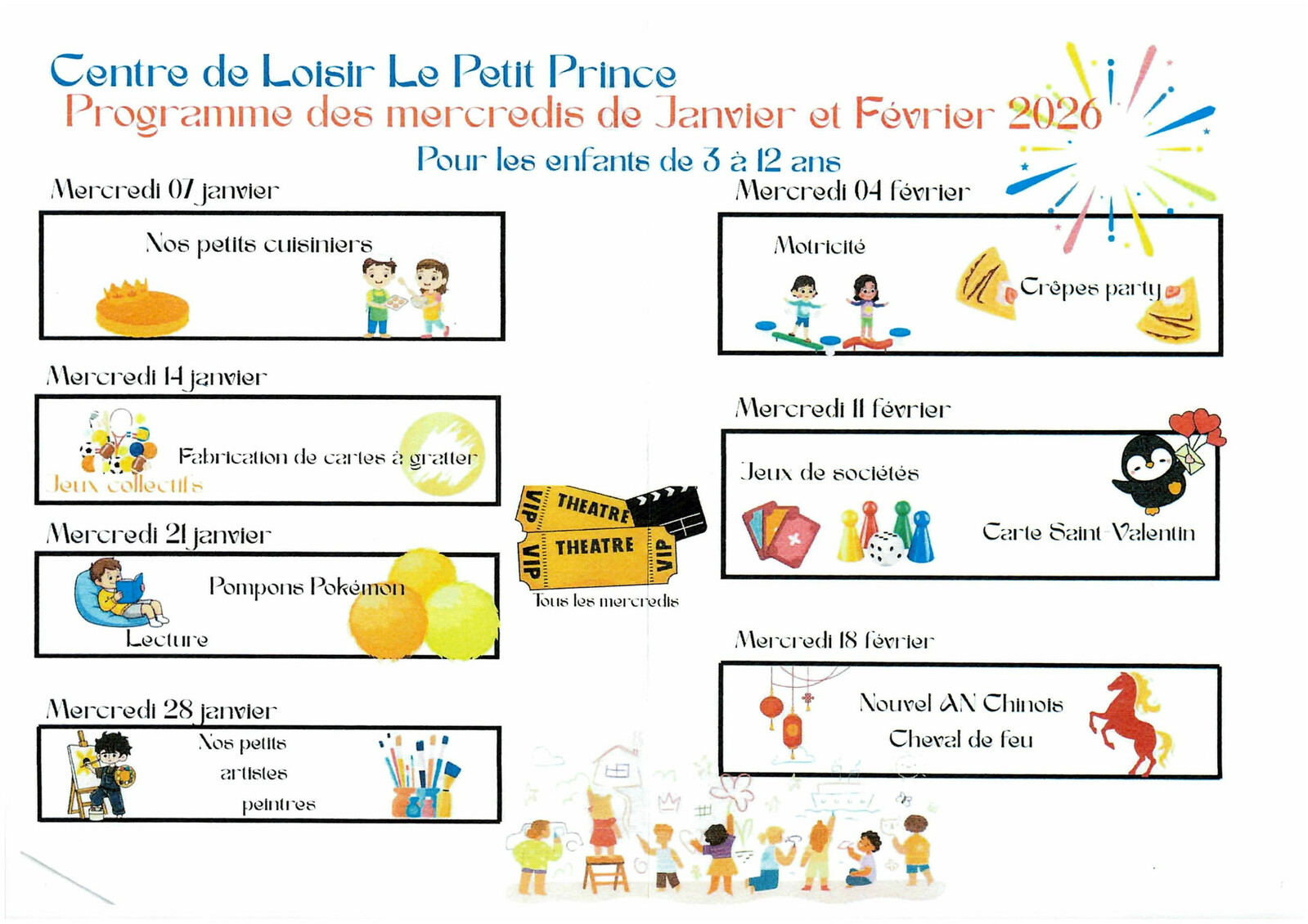 Centre de Loisir Le Petit Prince
Programme des mercredis de Janvier et Février 2026
Pour les enfants de 3 à 12 ans

Mercredi 07 janvier

Nos petits cuisiniers

Mercredi 14 janvier

Fabrication de cartes à gratter
Jeux collectifs

Mercredi 21 janvier

Pompons Pokémon
Lecture

Mercredi 28 janvier

Nos petits artistes peintres

VIP THEATRE
VIP THEATRE VIP
Tous les mercredis

Mercredi 04 février

Motricité
Crêpes party

Mercredi 11 février

Jeux de sociétés
Carte Saint-Valentin

Mercredi 18 février

Nouvel AN Chinois
Cheval de feu